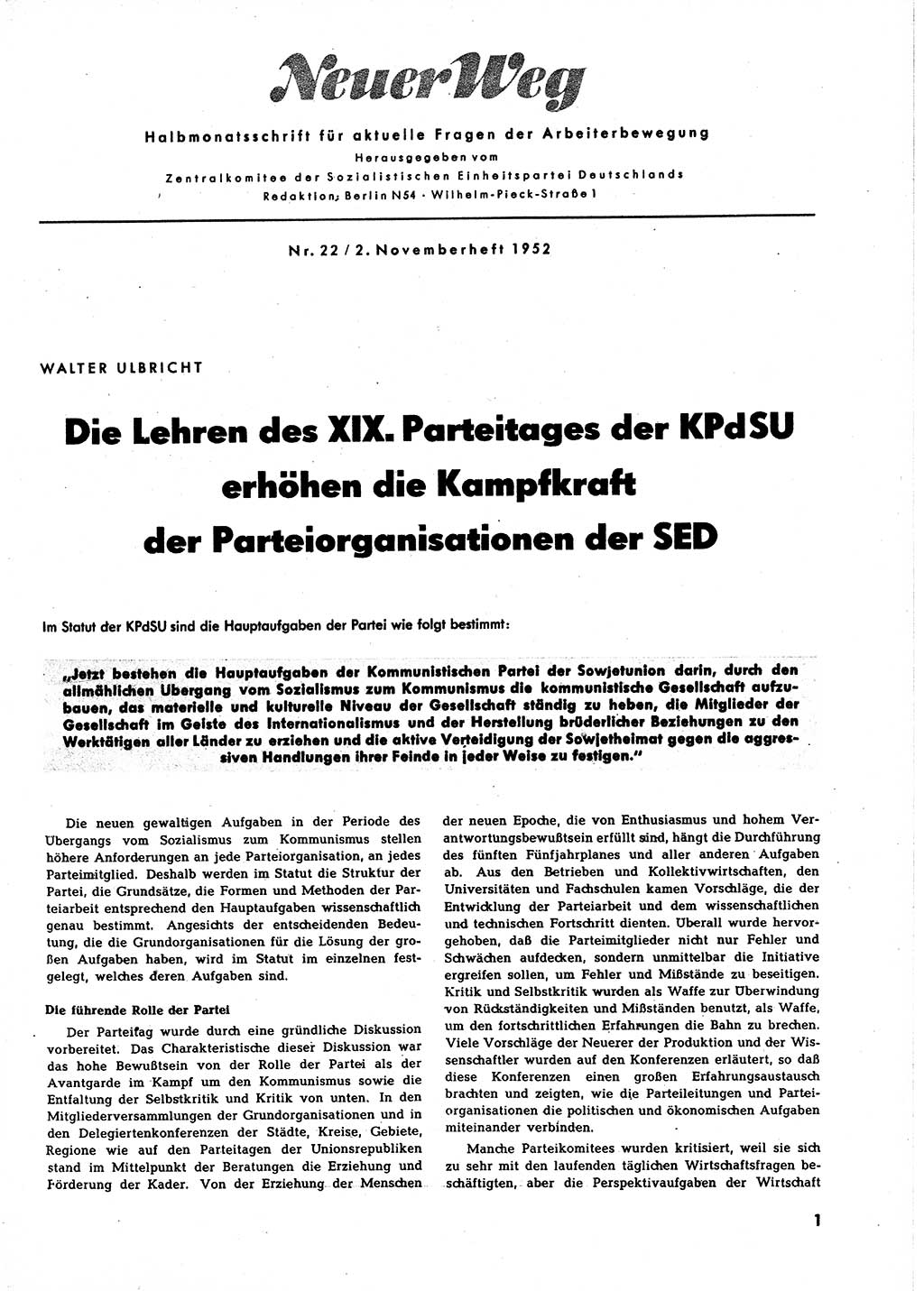 Neuer Weg

Halbmonatsschrift für aktuelle Fragen der Arbeiterbewegung

Herausgegeben vom

Zentralkomitee der Sozialistischen Einheitspartei Deutschlands

Redaktion: Berlin N54 · Wilhelm-Pieck-Straße 1

Nr. 22 / 2. Novemberheft 1952

WALTER ULBRICHT

Die Lehren des XIX. Parteitages der KPdSU erhöhen die Kampfkraft der Parteiorganisationen der SED

Im Statut der KPdSU sind die Hauptaufgaben der Partei wie folgt bestimmt:

„Jetzt bestehen die Hauptaufgaben der Kommunistischen Partei der Sowjetunion darin, durch den allmählichen Übergang vom Sozialismus zum Kommunismus die kommunistische Gesellschaft aufzubauen, das materielle und kulturelle Niveau der Gesellschaft ständig zu heben, die Mitglieder der Gesellschaft im Geiste des Internationalismus und der Herstellung brüderlicher Beziehungen zu den Werktätigen aller Länder zu erziehen und die aktive Verteidigung der Sowjetheimat gegen die aggressiven Handlungen ihrer Feinde in jeder Weise zu festigen."

Die neuen gewaltigen Aufgaben in der Periode des Übergangs vom Sozialismus zum Kommunismus stellen höhere Anforderungen an jede Parteiorganisation, an jedes Parteimitglied. Deshalb werden im Statut die Struktur der Partei, die Grundsätze, die Formen und Methoden der Parteiarbeit entsprechend den Hauptaufgaben wissenschaftlich genau bestimmt. Angesichts der entscheidenden Bedeutung, die die Grundorganisationen für die Lösung der großen Aufgaben haben, wird im Statut im einzelnen festgelegt, welches deren Aufgaben sind.

Die führende Rolle der Partei

Der Parteitag wurde durch eine gründliche Diskussion vorbereitet. Das Charakteristische dieser Diskussion war das hohe Bewußtsein von der Rolle der Partei als der Avantgarde im Kampf um den Kommunismus sowie die Entfaltung der Selbstkritik und Kritik von unten. In den Mitgliederversammlungen der Grundorganisationen und in den Delegiertenkonferenzen der Städte, Kreise, Gebiete, Regione wie auf den Parteitagen der Unionsrepubliken stand im Mittelpunkt der Beratungen die Erziehung und Förderung der Kader. Von der Erziehung der Menschen der neuen Epoche, die von Enthusiasmus und hohem Verantwortungsbewußtsein erfüllt sind, hängt die Durchführung des fünften Fünfjahrplanes und aller anderen Aufgaben ab. Aus den Betrieben und Kollektivwirtschaften, den Universitäten und Fachschulen kamen Vorschläge, die der Entwicklung der Parteiarbeit und dem wissenschaftlichen und technischen Fortschritt dienten. Überall wurde hervorgehoben, daß die Parteimitglieder nicht nur Fehler und Schwächen aufdecken, sondern unmittelbar die Initiative ergreifen sollen, um Fehler und Mißstände zu beseitigen. Kritik und Selbstkritik wurden als Waffe zur Überwindung von Rückständigkeiten und Mißständen benutzt, als Waffe, um den fortschrittlichen Erfahrungen die Bahn zu brechen. Viele Vorschläge der Neuerer der Produktion und der Wissenschaftler wurden auf den Konferenzen erläutert, so daß diese Konferenzen einen großen Erfahrungsaustausch brachten und zeigten, wie die Parteileitungen und Parteiorganisationen die politischen und ökonomischen Aufgaben miteinander verbinden.

Manche Parteikomitees wurden kritisiert, weil sie sich zu sehr mit den laufenden täglichen Wirtschaftsfragen beschäftigten, aber die Perspektivaufgaben der Wirtschaft

1